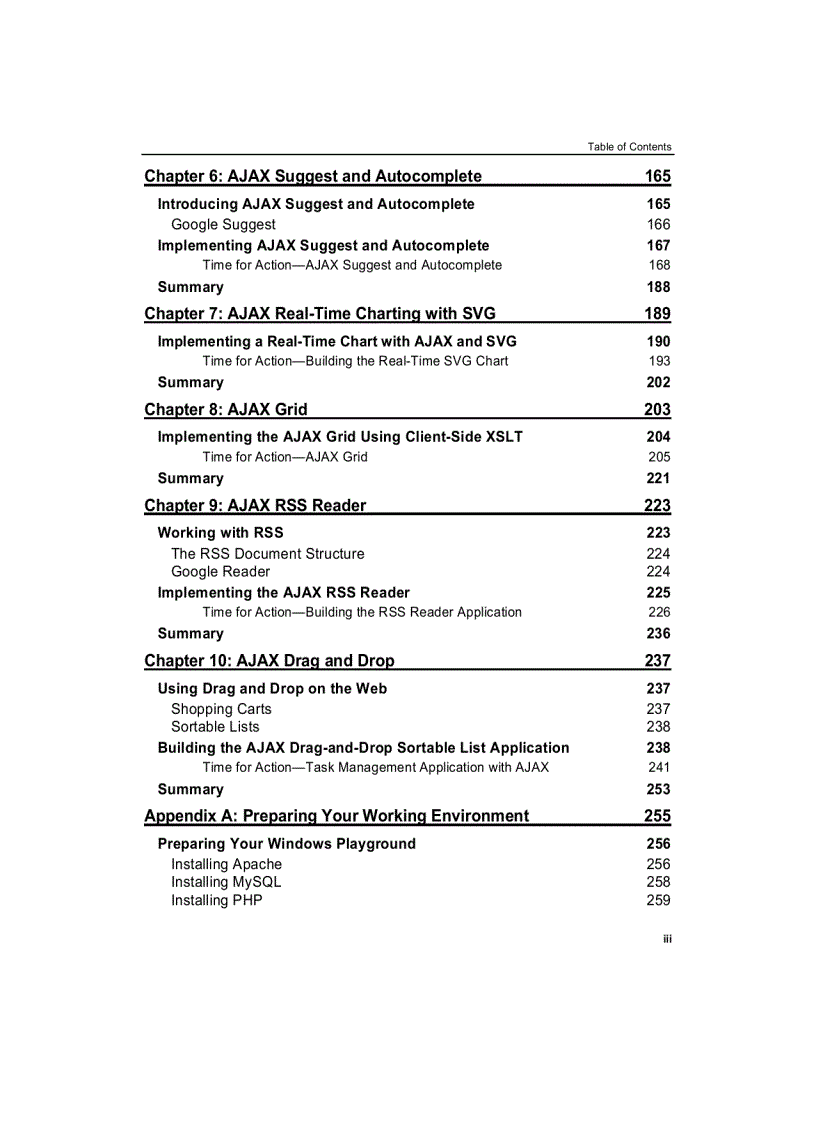 Table of Contents

Chapter 6: AJAX Suggest and Autocomplete 165

Introducing AJAX Suggest and Autocomplete 165
Google Suggest 166
Implementing AJAX Suggest and Autocomplete 167
Time for Action—AJAX Suggest and Autocomplete 168
Summary 188

Chapter 7: AJAX Real-Time Charting with SVG 189

Implementing a Real-Time Chart with AJAX and SVG 190
Time for Action—Building the Real-Time SVG Chart 193
Summary 202

Chapter 8: AJAX Grid 203

Implementing the AJAX Grid Using Client-Side XSLT 204
Time for Action—AJAX Grid 205
Summary 221

Chapter 9: AJAX RSS Reader 223

Working with RSS 223
The RSS Document Structure 224
Google Reader 224
Implementing the AJAX RSS Reader 225
Time for Action—Building the RSS Reader Application 226
Summary 236

Chapter 10: AJAX Drag and Drop 237

Using Drag and Drop on the Web 237
Shopping Carts 237
Sortable Lists 238
Building the AJAX Drag-and-Drop Sortable List Application 238
Time for Action—Task Management Application with AJAX 241
Summary 253

Appendix A: Preparing Your Working Environment 255

Preparing Your Windows Playground 256
Installing Apache 256
Installing MySQL 258
Installing PHP 259

iii